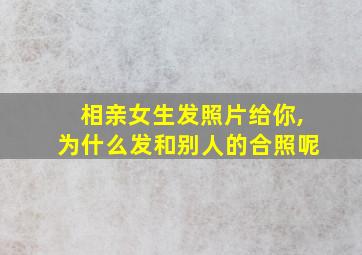 相亲女生发照片给你,
为什么发和别人的合照呢